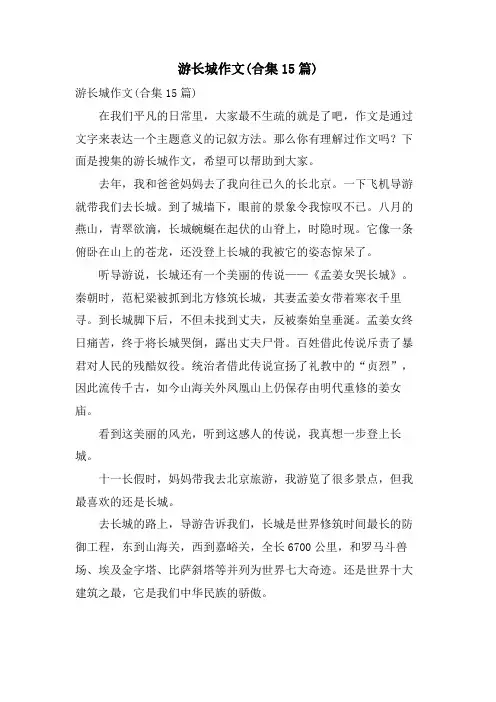 游长城作文(合集15篇)

游长城作文(合集15篇)

在我们平凡的日常里，大家最不生疏的就是了吧，作文是通过文字来表达一个主题意义的记叙方法。那么你有理解过作文吗？下面是搜集的游长城作文，希望可以帮助到大家。

去年，我和爸爸妈妈去了我向往已久的长北京。一下飞机导游就带我们去长城。到了城墙下，眼前的景象令我惊叹不已。八月的燕山，青翠欲滴，长城蜿蜒在起伏的山脊上，时隐时现。它像一条俯卧在山上的苍龙，还没登上长城的我被它的姿态惊呆了。

听导游说，长城还有一个美丽的传说——《孟姜女哭长城》。秦朝时，范杞梁被抓到北方修筑长城，其妻孟姜女带着寒衣千里寻。到长城脚下后，不但未找到丈夫，反被秦始皇垂涎。孟姜女终日痛苦，终于将长城哭倒，露出丈夫尸骨。百姓借此传说斥责了暴君对人民的残酷奴役。统治者借此传说宣扬了礼教中的“贞烈”，因此流传千古，如今山海关外凤凰山上仍保存由明代重修的姜女庙。

看到这美丽的风光，听到这感人的传说，我真想一步登上长城。

十一长假时，妈妈带我去北京旅游，我游览了很多景点，但我最喜欢的还是长城。

去长城的路上，导游告诉我们，长城是世界修筑时间最长的防御工程，东到山海关，西到嘉峪关，全长6700公里，和罗马斗兽场、埃及金字塔、比萨斜塔等并列为世界七大奇迹。还是世界十大建筑之最，它是我们中华民族的骄傲。